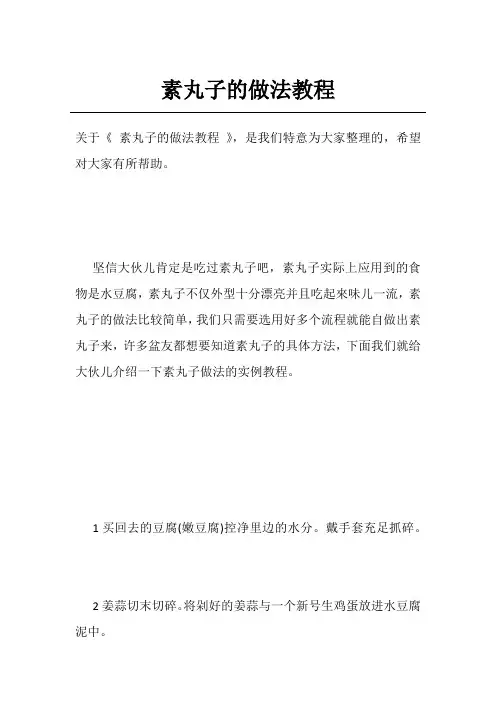 素丸子的做法教程

关于《 素丸子的做法教程 》，是我们特意为大家整理的，希望对大家有所帮助。

坚信大伙儿肯定是吃过素丸子吧，素丸子实际上应用到的食物是水豆腐，素丸子不仅外型十分漂亮并且吃起来味儿一流，素丸子的做法比较简单，我们只需要选用好多个流程就能自做出素丸子来，许多盆友都想要知道素丸子的具体方法，下面我们就给大伙儿介绍一下素丸子做法的实例教程。

1 买回去的豆腐(嫩豆腐)控净里边的水分。戴手套充足抓碎。

2 姜蒜切末切碎。将剁好的姜蒜与一个新号生鸡蛋放进水豆腐泥中。